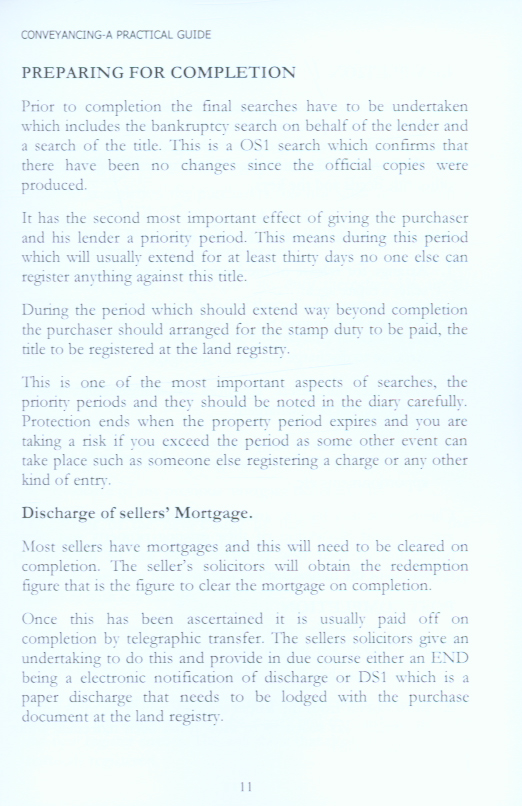 CONVEYANCING-A PRACTICAL GUIDE

PREPARING FOR COMPLETION

Prior to completion the final searches have to be undertaken which includes the bankruptcy search on behalf of the lender and a search of the title. This is a OS1 search which confirms that there have been no changes since the official copies were produced.

It has the second most important effect of giving the purchaser and his lender a priority period. This means during this period which will usually extend for at least thirty days no one else can register anything against this title.

During the period which should extend way beyond completion the purchaser should arranged for the stamp duty to be paid, the title to be registered at the land registry.

This is one of the most important aspects of searches, the priority periods and they should be noted in the diary carefully. Protection ends when the property period expires and you are taking a risk if you exceed the period as some other event can take place such as someone else registering a charge or any other kind of entry.

Discharge of sellers' Mortgage.

Most sellers have mortgages and this will need to be cleared on completion. The seller's solicitors will obtain the redemption figure that is the figure to clear the mortgage on completion.

Once this has been ascertained it is usually paid off on completion by telegraphic transfer. The sellers solicitors give an undertaking to do this and provide in due course either an END being a electronic notification of discharge or DS1 which is a paper discharge that needs to be lodged with the purchase document at the land registry.

11